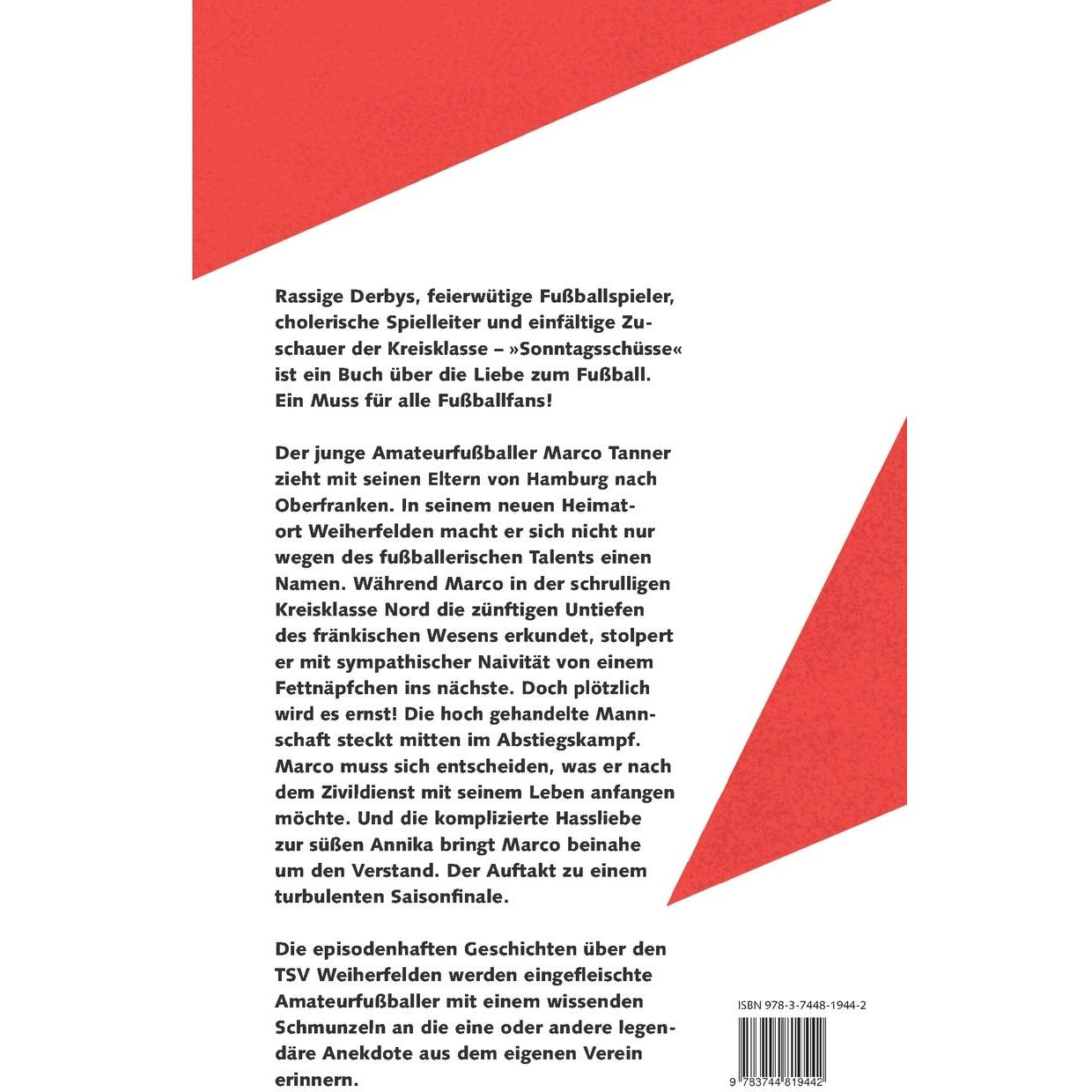 Rassige Derbys, feierwütige Fußballspieler, cholerische Spielleiter und einfältige Zuschauer der Kreisklasse – »Sonntagsschüsse« ist ein Buch über die Liebe zum Fußball. Ein Muss für alle Fußballfans!

Der junge Amateurfußballer Marco Tanner zieht mit seinen Eltern von Hamburg nach Oberfranken. In seinem neuen Heimatort Weiherfelden macht er sich nicht nur wegen des fußballerischen Talents einen Namen. Während Marco in der schrulligen Kreisklasse Nord die zünftigen Untiefen des fränkischen Wesens erkundet, stolpert er mit sympathischer Naivität von einem Fettnäpfchen ins nächste. Doch plötzlich wird es ernst! Die hoch gehandelte Mannschaft steckt mitten im Abstiegskampf. Marco muss sich entscheiden, was er nach dem Zivildienst mit seinem Leben anfangen möchte. Und die komplizierte Hassliebe zur süßen Annika bringt Marco beinahe um den Verstand. Der Auftakt zu einem turbulenten Saisonfinale.

Die episodenhaften Geschichten über den TSV Weiherfelden werden eingefleischte Amateurfußballer mit einem wissenden Schmunzeln an die eine oder andere legendäre Anekdote aus dem eigenen Verein erinnern.

ISBN 978-3-7448-1944-2

9 783744 819442